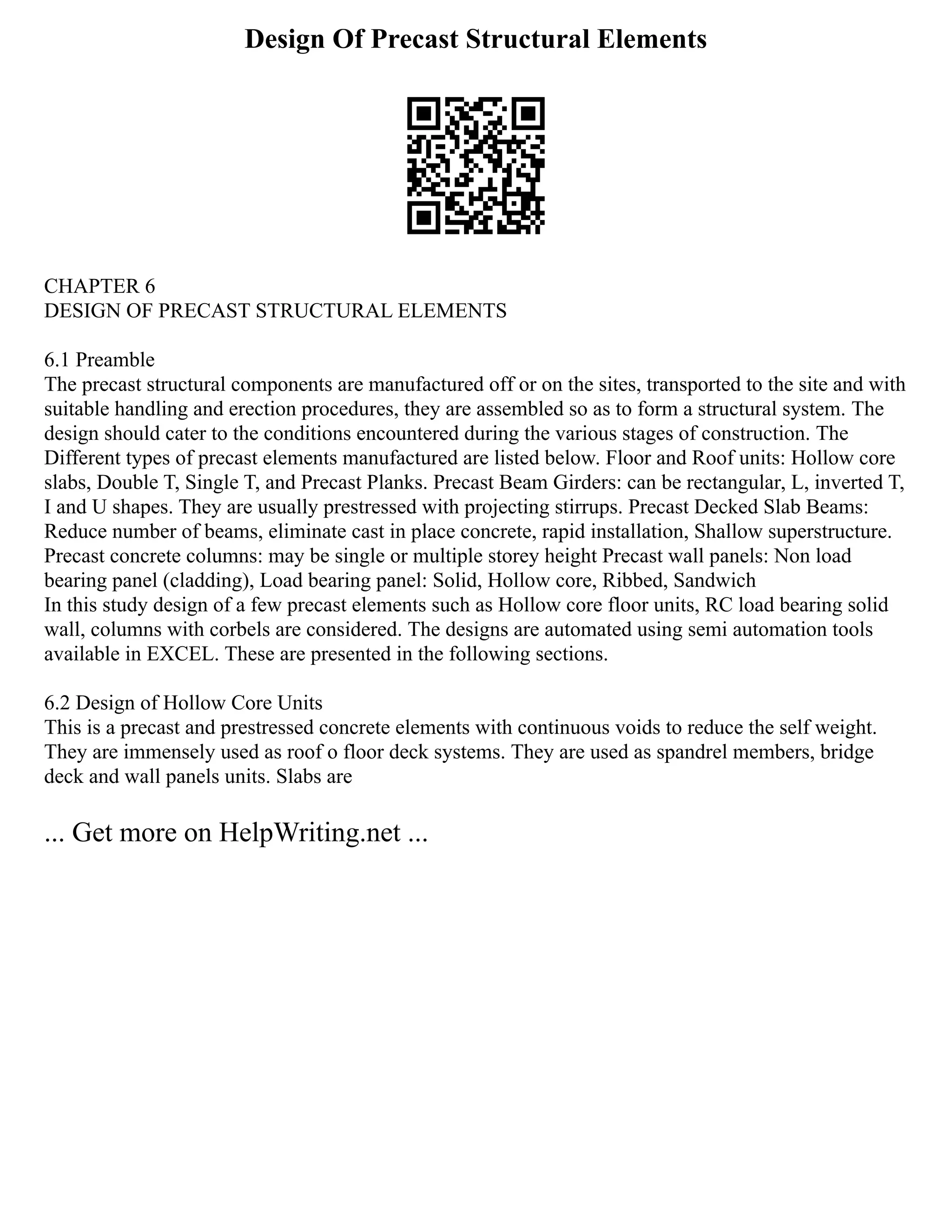 Design Of Precast Structural Elements

CHAPTER 6
DESIGN OF PRECAST STRUCTURAL ELEMENTS

6.1 Preamble
The precast structural components are manufactured off or on the sites, transported to the site and with suitable handling and erection procedures, they are assembled so as to form a structural system. The design should cater to the conditions encountered during the various stages of construction. The Different types of precast elements manufactured are listed below. Floor and Roof units: Hollow core slabs, Double T, Single T, and Precast Planks. Precast Beam Girders: can be rectangular, L, inverted T, I and U shapes. They are usually prestressed with projecting stirrups. Precast Decked Slab Beams: Reduce number of beams, eliminate cast in place concrete, rapid installation, Shallow superstructure. Precast concrete columns: may be single or multiple storey height Precast wall panels: Non load bearing panel (cladding), Load bearing panel: Solid, Hollow core, Ribbed, Sandwich
In this study design of a few precast elements such as Hollow core floor units, RC load bearing solid wall, columns with corbels are considered. The designs are automated using semi automation tools available in EXCEL. These are presented in the following sections.

6.2 Design of Hollow Core Units
This is a precast and prestressed concrete elements with continuous voids to reduce the self weight. They are immensely used as roof o floor deck systems. They are used as spandrel members, bridge deck and wall panels units. Slabs are

... Get more on HelpWriting.net ...